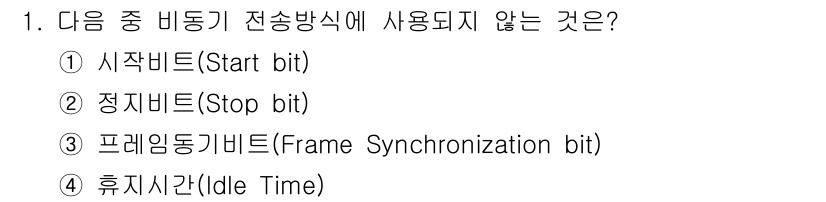 1. 다음 중 비동기 전송방식에 사용되지 않는 것은?

① 시작비트(Start bit)

② 정지비트(Stop bit)

③ 프레임동기비트(Frame Synchronization bit)

④ 휴지시간(Idle Time)